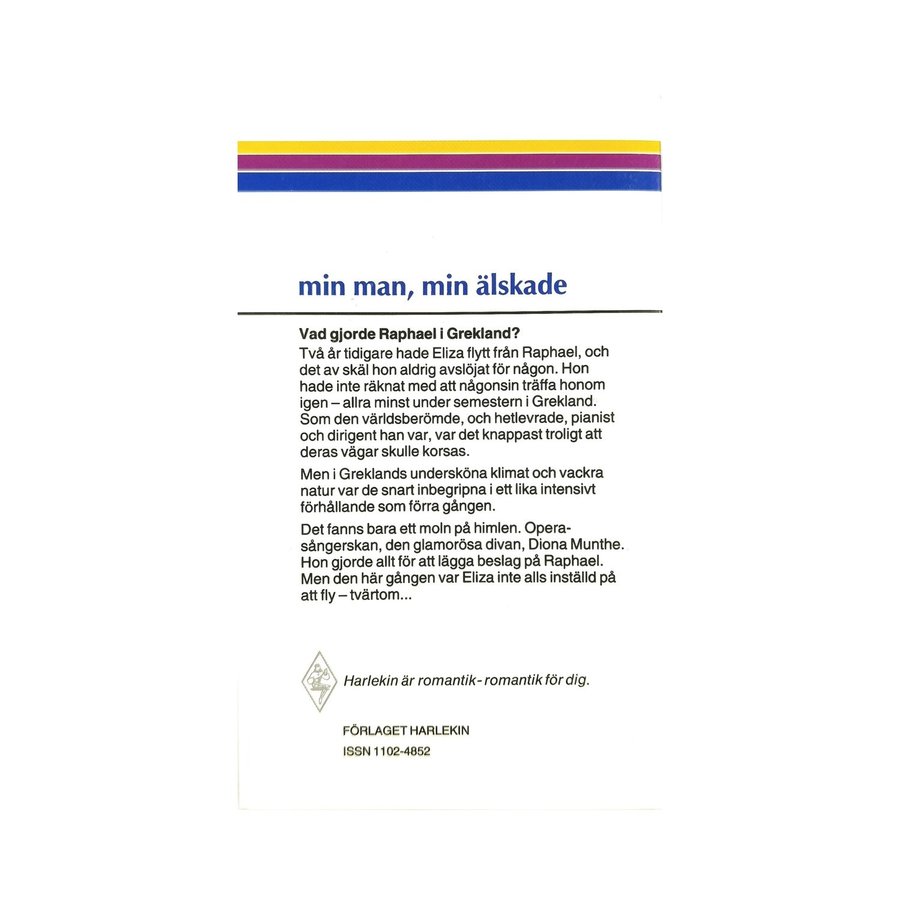 min man, min älskade

Vad gjorde Raphael i Grekland?

Två år tidigare hade Eliza flytt från Raphael, och det av skäl hon aldrig avslöjat för någon. Hon hade inte räknat med att någonsin träffa honom igen – allra minst under semestern i Grekland. Som den världsberömde, och hetlevrade, pianist och dirigent han var, var det knappast troligt att deras vägar skulle korsas.

Men i Greklands undersköna klimat och vackra natur var de snart inbegripna i ett lika intensivt förhållande som förra gången.

Det fanns bara ett moln på himlen. Operasångerskan, den glamorösa divan, Diona Munthe. Hon gjorde allt för att lägga beslag på Raphael. Men den här gången var Eliza inte alls inställd på att fly – tvärtom...

Harlekin är romantik - romantik för dig.

FÖRLAGET HARLEKIN
ISSN 1102-4852